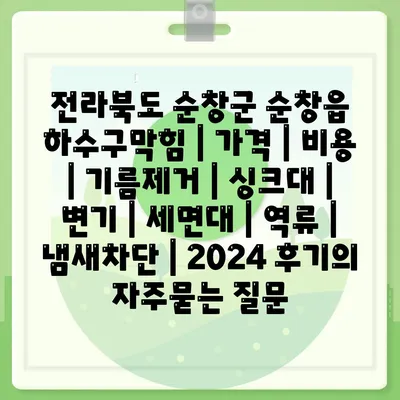 전라북도 순창군 순창읍 하수구막힘 | 가격 | 비용 | 기름제거 | 싱크대 | 변기 | 세면대 | 역류 | 냄새차단 | 2024 후기의 자주묻는 질문